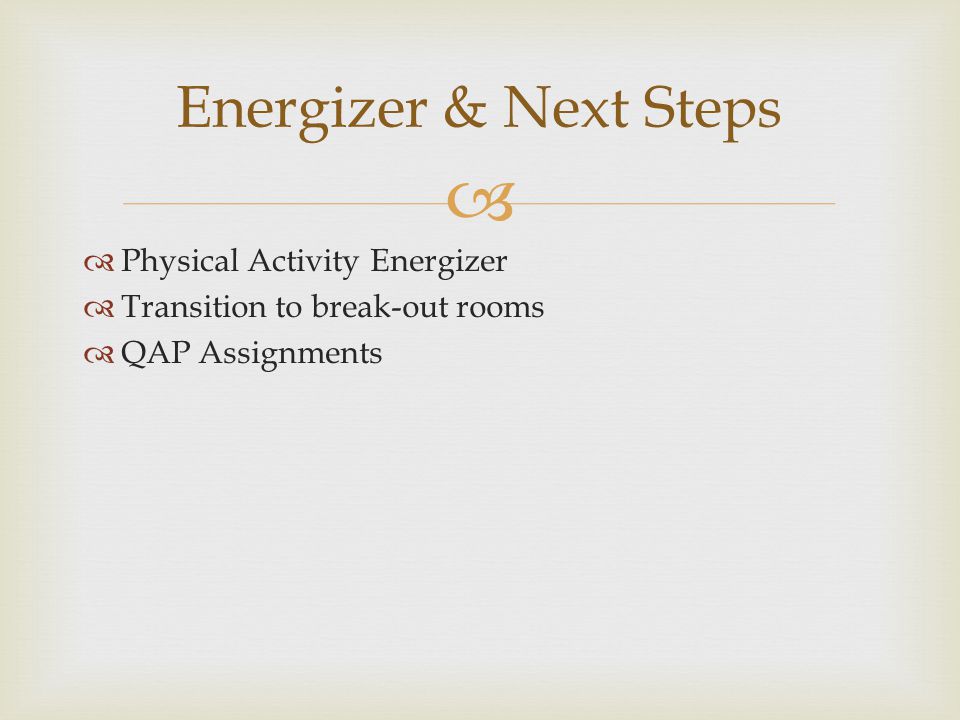 Energizer & Next Steps

Physical Activity Energizer
Transition to break-out rooms
QAP Assignments